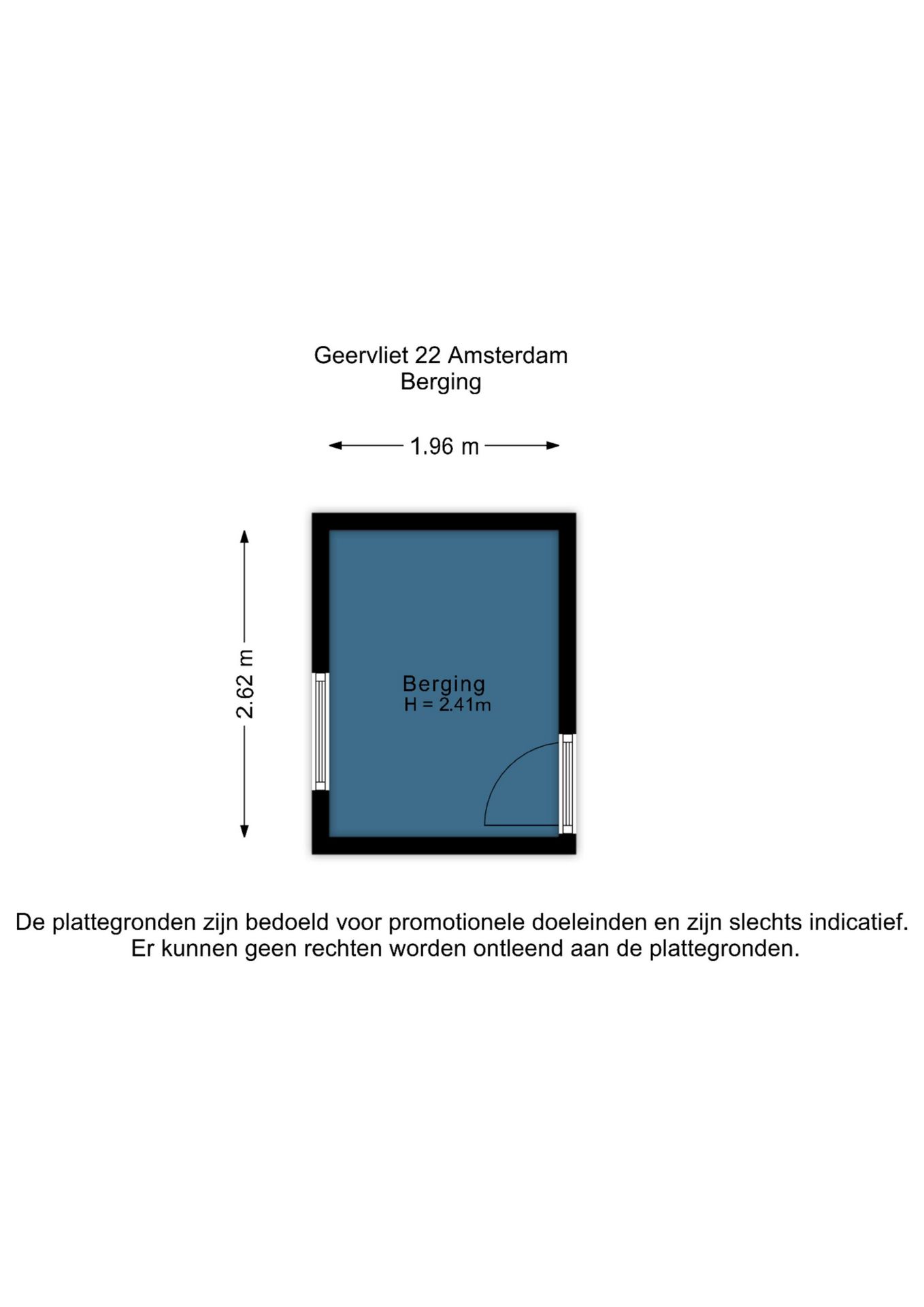 Geervliet 22 Amsterdam
Berging

1.96 m

2.62 m

Berging
H = 2.41m

De plattegronden zijn bedoeld voor promotionele doeleinden en zijn slechts indicatief.
Er kunnen geen rechten worden ontleend aan de plattegronden.